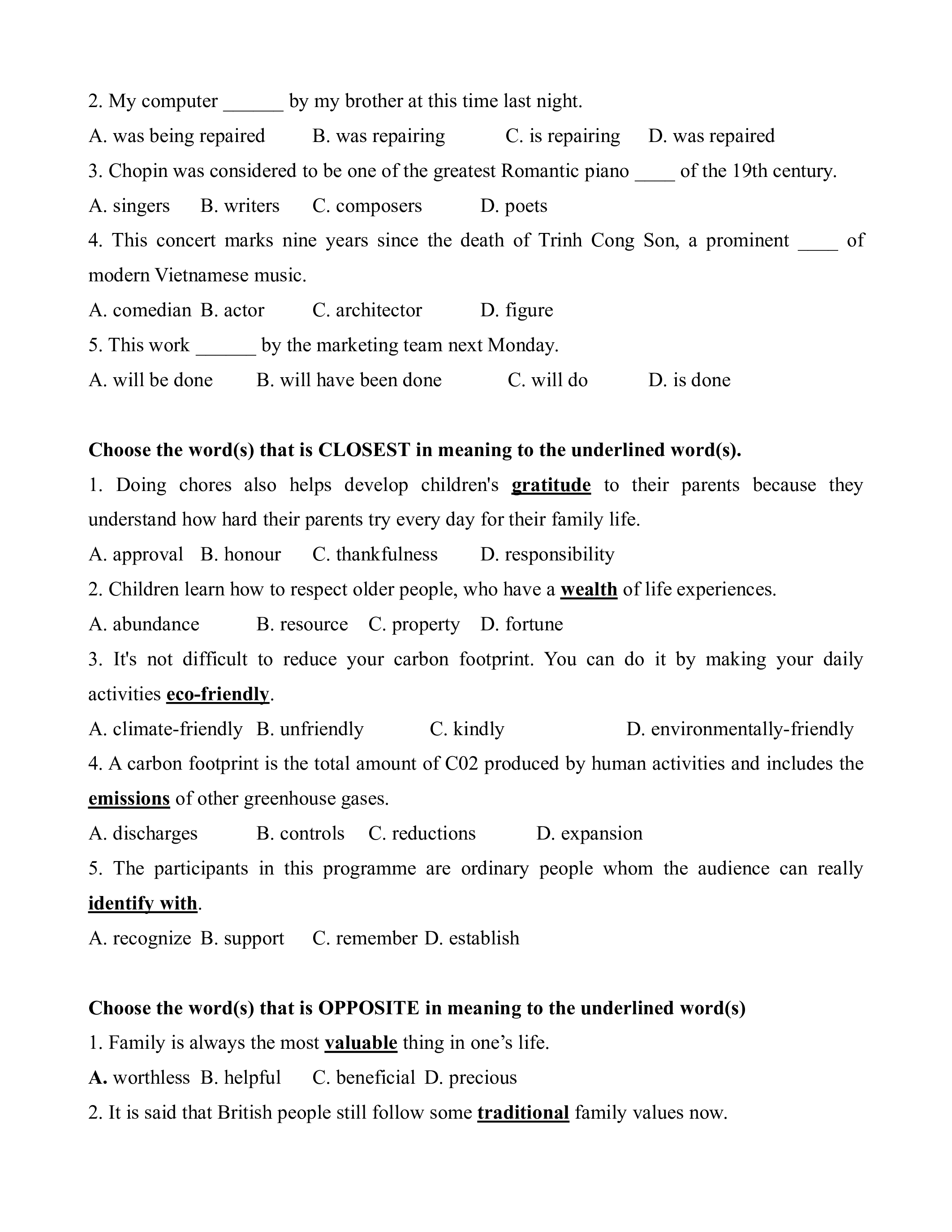 2. My computer ______ by my brother at this time last night.

A. was being repaired B. was repairing C. is repairing D. was repaired

3. Chopin was considered to be one of the greatest Romantic piano ____ of the 19th century.

A. singers B. writers C. composers D. poets

4. This concert marks nine years since the death of Trinh Cong Son, a prominent ____ of modern Vietnamese music.

A. comedian B. actor C. architector D. figure

5. This work ______ by the marketing team next Monday.

A. will be done B. will have been done C. will do D. is done

Choose the word(s) that is CLOSEST in meaning to the underlined word(s).

1. Doing chores also helps develop children's gratitude to their parents because they understand how hard their parents try every day for their family life.

A. approval B. honour C. thankfulness D. responsibility

2. Children learn how to respect older people, who have a wealth of life experiences.

A. abundance B. resource C. property D. fortune

3. It's not difficult to reduce your carbon footprint. You can do it by making your daily activities eco-friendly.

A. climate-friendly B. unfriendly C. kindly D. environmentally-friendly

4. A carbon footprint is the total amount of C02 produced by human activities and includes the emissions of other greenhouse gases.

A. discharges B. controls C. reductions D. expansion

5. The participants in this programme are ordinary people whom the audience can really identify with.

A. recognize B. support C. remember D. establish

Choose the word(s) that is OPPOSITE in meaning to the underlined word(s)

1. Family is always the most valuable thing in one’s life.

A. worthless B. helpful C. beneficial D. precious

2. It is said that British people still follow some traditional family values now.